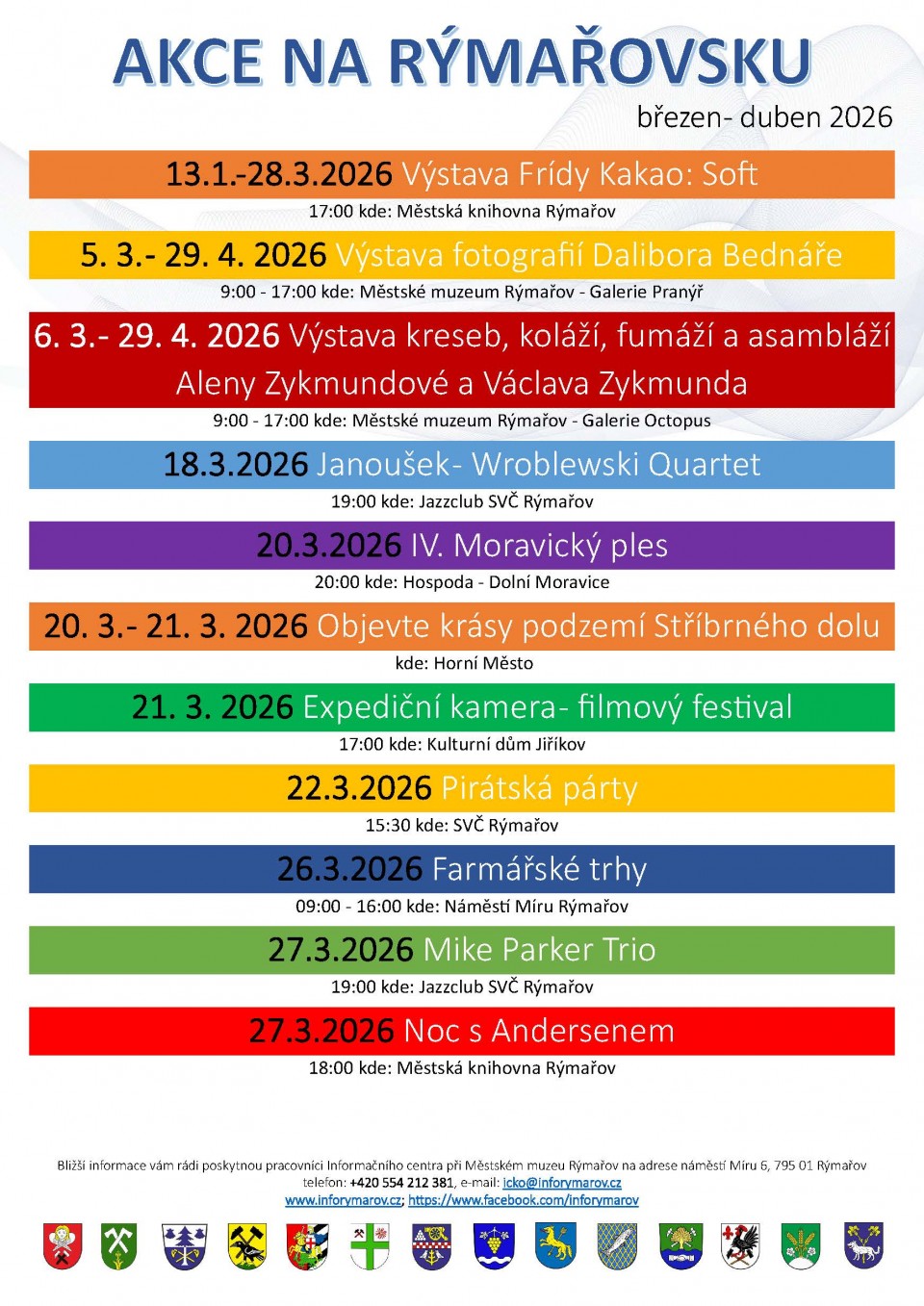 AKCE NA RÝMAŘOVSKU

březen- duben 2026

13.1.-28.3.2026 Výstava Frídy Kakao: Soft

17:00 kde: Městská knihovna Rýmařov

5. 3.- 29. 4. 2026 Výstava fotografií Dalibora Bednáře

9:00 - 17:00 kde: Městské muzeum Rýmařov - Galerie Pranýř

6. 3.- 29. 4. 2026 Výstava kreseb, koláží, fumáží a asambláží Aleny Zykmundové a Václava Zykmunda

9:00 - 17:00 kde: Městské muzeum Rýmařov - Galerie Octopus

18.3.2026 Janoušek- Wroblewski Quartet

19:00 kde: Jazzclub SVČ Rýmařov

20.3.2026 IV. Moravický ples

20:00 kde: Hospoda - Dolní Moravice

20. 3.- 21. 3. 2026 Objevte krásy podzemí Stříbrného dolu

kde: Horní Město

21. 3. 2026 Expediční kamera- filmový festival

17:00 kde: Kulturní dům Jiříkov

22.3.2026 Pirátská párty

15:30 kde: SVČ Rýmařov

26.3.2026 Farmářské trhy

09:00 - 16:00 kde: Náměstí Míru Rýmařov

27.3.2026 Mike Parker Trio

19:00 kde: Jazzclub SVČ Rýmařov

27.3.2026 Noc s Andersenem

18:00 kde: Městská knihovna Rýmařov

Bližší informace vám rádi poskytnou pracovníci Informačního centra při Městském muzeu Rýmařov na adrese náměstí Míru 6, 795 01 Rýmařov telefon: +420 554 212 381, e-mail: icko@inforymarov.cz
www.inforymarov.cz; https://www.facebook.com/inforymarov